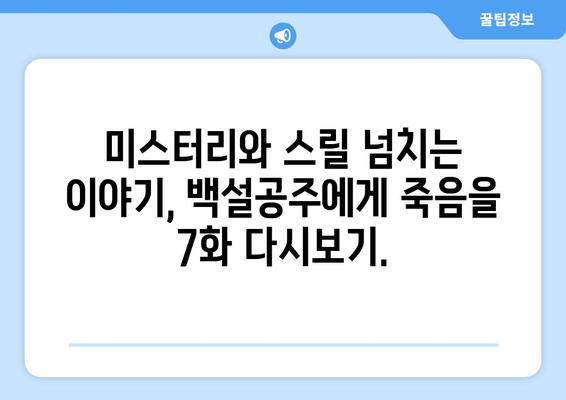 꿀팁정보

미스터리와 스릴 넘치는 이야기, 백설공주에게 죽음을 7화 다시보기.